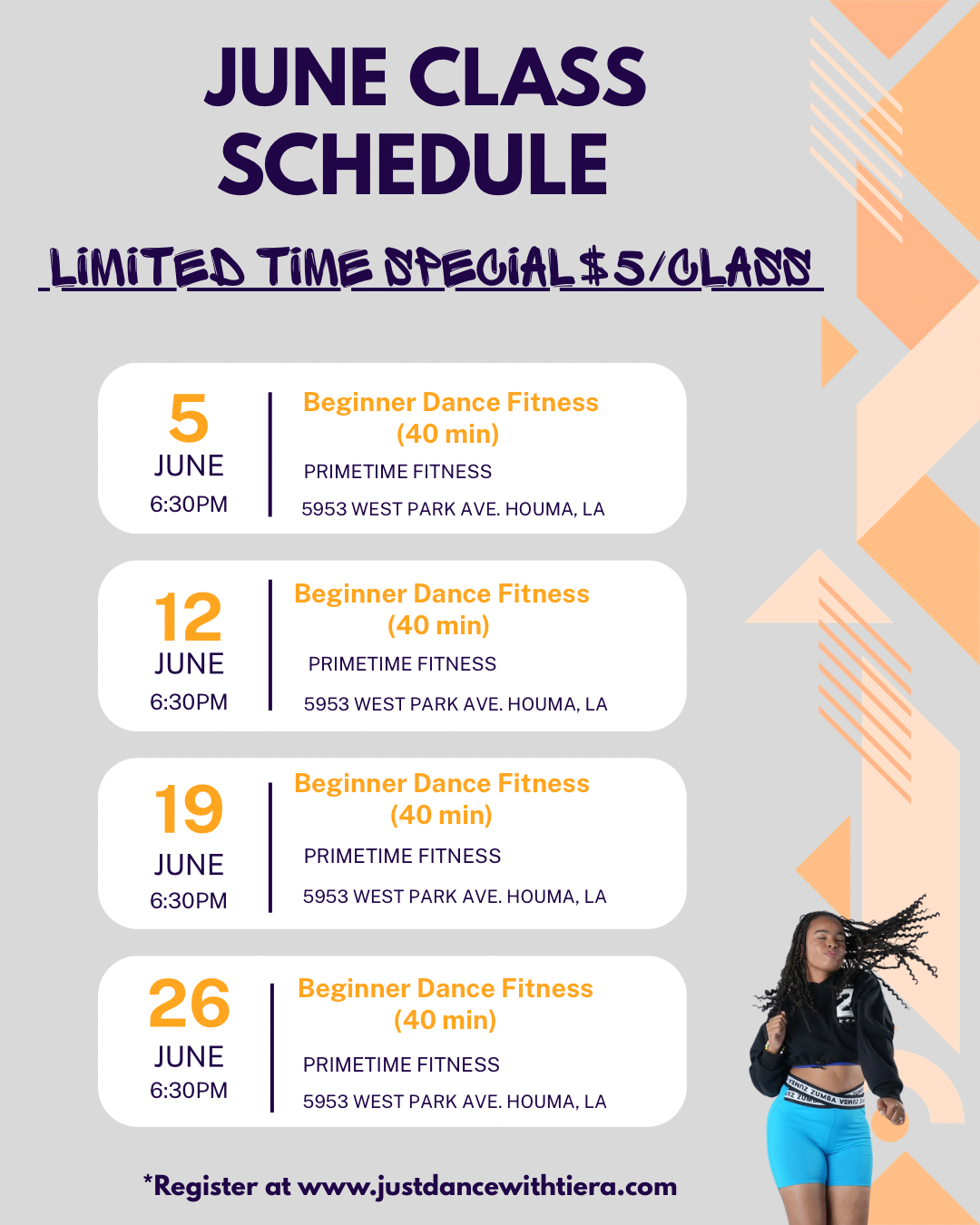 JUNE CLASS SCHEDULE

LIMITED TIME SPECIAL $5/CLASS

5
JUNE
6:30PM

Beginner Dance Fitness (40 min)

PRIMETIME FITNESS

5953 WEST PARK AVE. HOUMA, LA

12
JUNE
6:30PM

Beginner Dance Fitness (40 min)

PRIMETIME FITNESS

5953 WEST PARK AVE. HOUMA, LA

19
JUNE
6:30PM

Beginner Dance Fitness (40 min)

PRIMETIME FITNESS

5953 WEST PARK AVE. HOUMA, LA

26
JUNE
6:30PM

Beginner Dance Fitness (40 min)

PRIMETIME FITNESS

5953 WEST PARK AVE. HOUMA, LA

*Register at www.justdancewithtiera.com